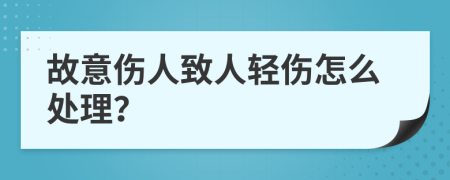 故意伤人致人轻伤怎么处理?